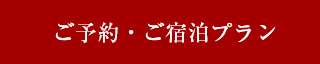 ご予約・ご宿泊プラン